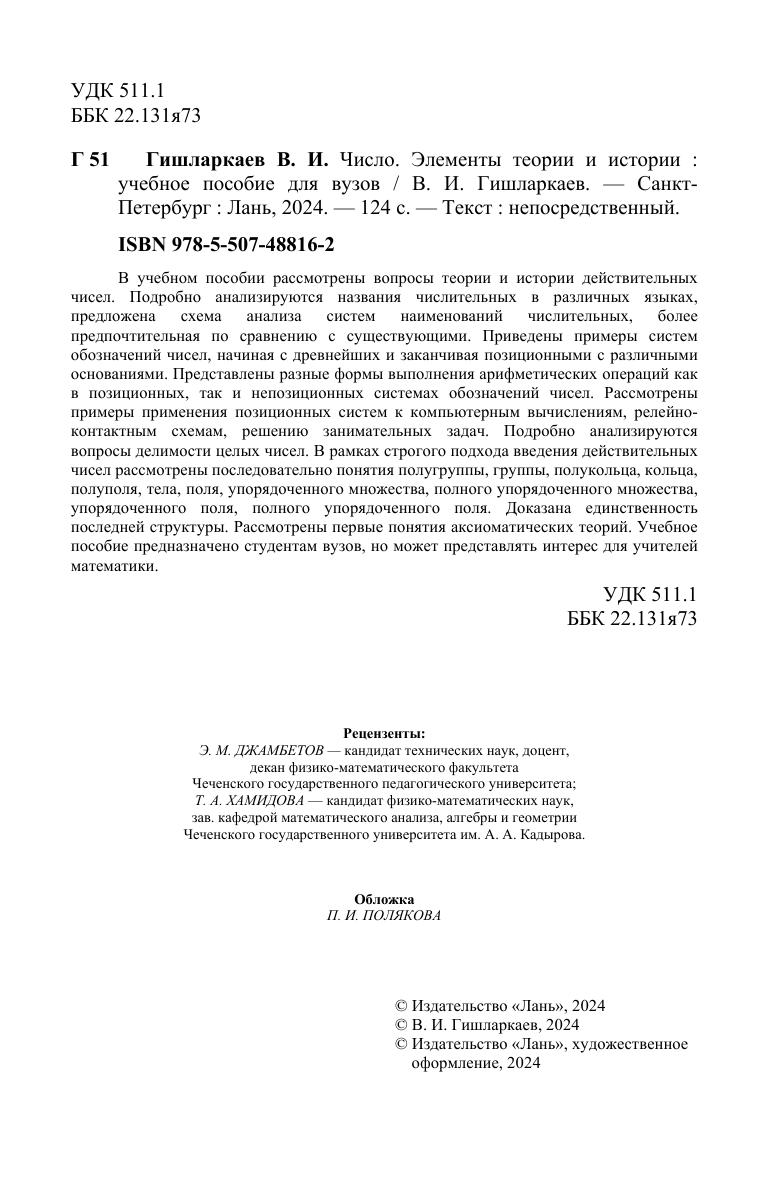 УДК 511.1
ББК 22.131я73

Г 51 Гишларкаев В. И. Число. Элементы теории и истории : учебное пособие для вузов / В. И. Гишларкаев. — Санкт-Петербург : Лань, 2024. — 124 с. — Текст : непосредственный.

ISBN 978-5-507-48816-2

В учебном пособии рассмотрены вопросы теории и истории действительных чисел. Подробно анализируются названия числительных в различных языках, предложена схема анализа систем наименований числительных, более предпочтительная по сравнению с существующими. Приведены примеры систем обозначений чисел, начиная с древнейших и заканчивая позиционными с различными основаниями. Представлены разные формы выполнения арифметических операций как в позиционных, так и непозиционных системах обозначений чисел. Рассмотрены примеры применения позиционных систем к компьютерным вычислениям, релейно-контактным схемам, решению занимательных задач. Подробно анализируются вопросы делимости целых чисел. В рамках строгого подхода введения действительных чисел рассмотрены последовательно понятия полугруппы, группы, полукольца, кольца, полуполя, тела, поля, упорядоченного множества, полного упорядоченного множества, упорядоченного поля, полного упорядоченного поля. Доказана единственность последней структуры. Рассмотрены первые понятия аксиоматических теорий. Учебное пособие предназначено студентам вузов, но может представлять интерес для учителей математики.

УДК 511.1
ББК 22.131я73

Рецензенты:
Э. М. ДЖАМБЕТОВ — кандидат технических наук, доцент, декан физико-математического факультета Чеченского государственного педагогического университета;
Т. А. ХАМИДОВА — кандидат физико-математических наук, зав. кафедрой математического анализа, алгебры и геометрии Чеченского государственного университета им. А. А. Кадырова.

Обложка
П. И. ПОЛЯКОВА

© Издательство «Лань», 2024
© В. И. Гишларкаев, 2024
© Издательство «Лань», художественное оформление, 2024